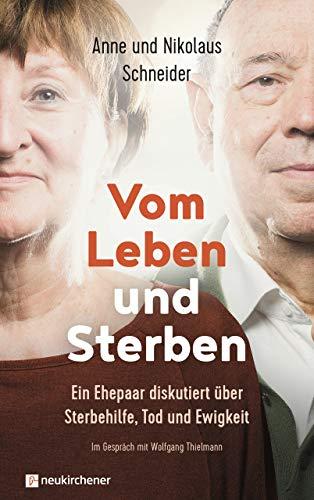 Anne und Nikolaus Schneider

Vom Leben und Sterben

Ein Ehepaar diskutiert über Sterbehilfe, Tod und Ewigkeit

Im Gespräch mit Wolfgang Thielmann

neukirchener